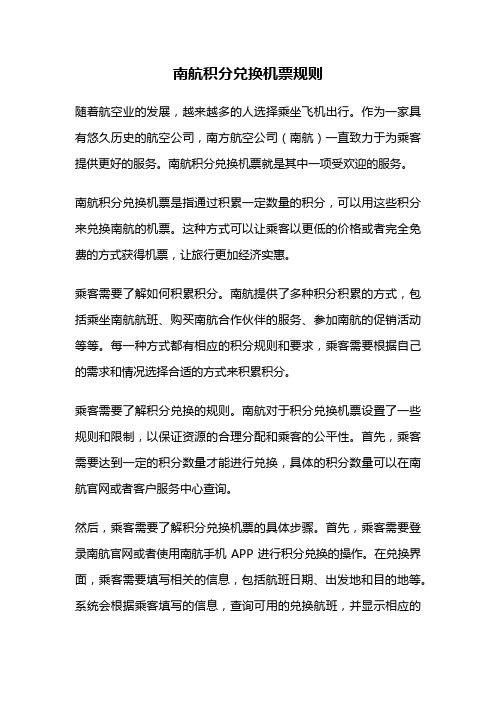 南航积分兑换机票规则

随着航空业的发展，越来越多的人选择乘坐飞机出行。作为一家具有悠久历史的航空公司，南方航空公司（南航）一直致力于为乘客提供更好的服务。南航积分兑换机票就是其中一项受欢迎的服务。

南航积分兑换机票是指通过积累一定数量的积分，可以用这些积分来兑换南航的机票。这种方式可以让乘客以更低的价格或者完全免费的方式获得机票，让旅行更加经济实惠。

乘客需要了解如何积累积分。南航提供了多种积分积累的方式，包括乘坐南航航班、购买南航合作伙伴的服务、参加南航的促销活动等等。每一种方式都有相应的积分规则和要求，乘客需要根据自己的需求和情况选择合适的方式来积累积分。

乘客需要了解积分兑换的规则。南航对于积分兑换机票设置了一些规则和限制，以保证资源的合理分配和乘客的公平性。首先，乘客需要达到一定的积分数量才能进行兑换，具体的积分数量可以在南航官网或者客户服务中心查询。

然后，乘客需要了解积分兑换机票的具体步骤。首先，乘客需要登录南航官网或者使用南航手机 APP 进行积分兑换的操作。在兑换界面，乘客需要填写相关的信息，包括航班日期、出发地和目的地等。系统会根据乘客填写的信息，查询可用的兑换航班，并显示相应的